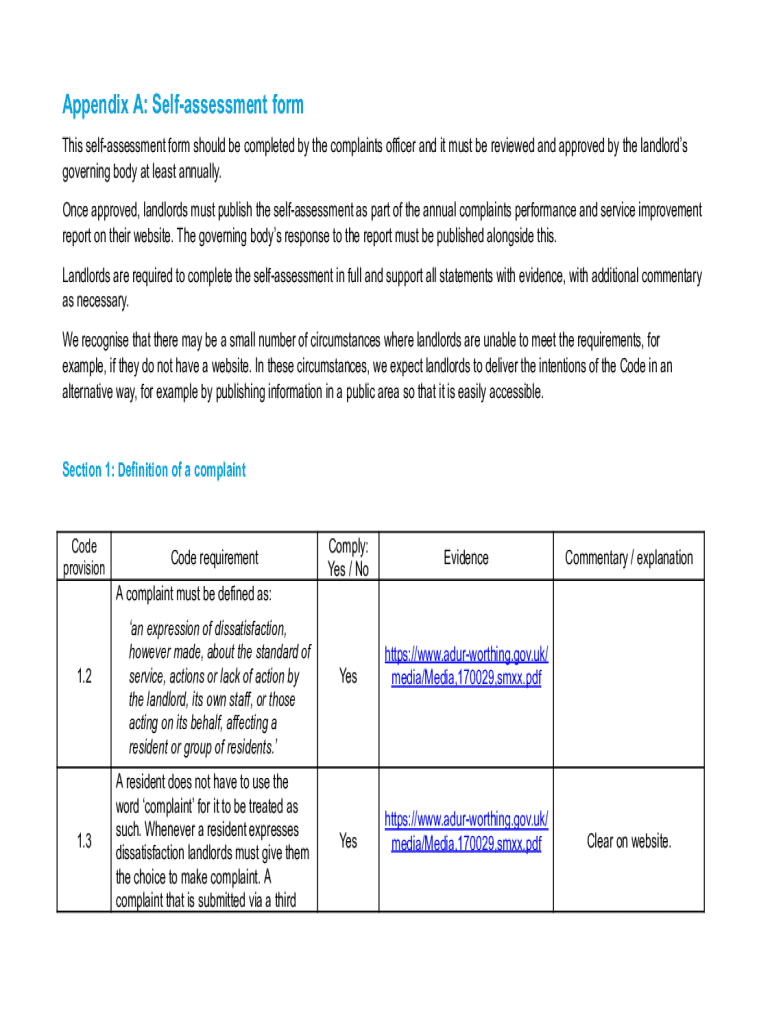 Appendix A: Self-assessment form

This self-assessment form should be completed by the complaints officer and it must be reviewed and approved by the landlord's governing body at least annually.

Once approved, landlords must publish the self-assessment as part of the annual complaints performance and service improvement report on their website. The governing body's response to the report must be published alongside this.

Landlords are required to complete the self-assessment in full and support all statements with evidence, with additional commentary as necessary.

We recognise that there may be a small number of circumstances where landlords are unable to meet the requirements, for example, if they do not have a website. In these circumstances, we expect landlords to deliver the intentions of the Code in an alternative way, for example by publishing information in a public area so that it is easily accessible.

Section 1: Definition of a complaint

| Code provision | Code requirement | Comply: Yes / No | Evidence | Commentary / explanation |
|---|---|---|---|---|
| 1.2 | A complaint must be defined as: 'an expression of dissatisfaction, however made, about the standard of service, actions or lack of action by the landlord, its own staff, or those acting on its behalf, affecting a resident or group of residents.' | Yes | https://www.adur-worthing.gov.uk/media/Media,170029,smxx.pdf | |
| 1.3 | A resident does not have to use the word 'complaint' for it to be treated as such. Whenever a resident expresses dissatisfaction landlords must give them the choice to make complaint. A complaint that is submitted via a third | Yes | https://www.adur-worthing.gov.uk/media/Media,170029,smxx.pdf | Clear on website. |